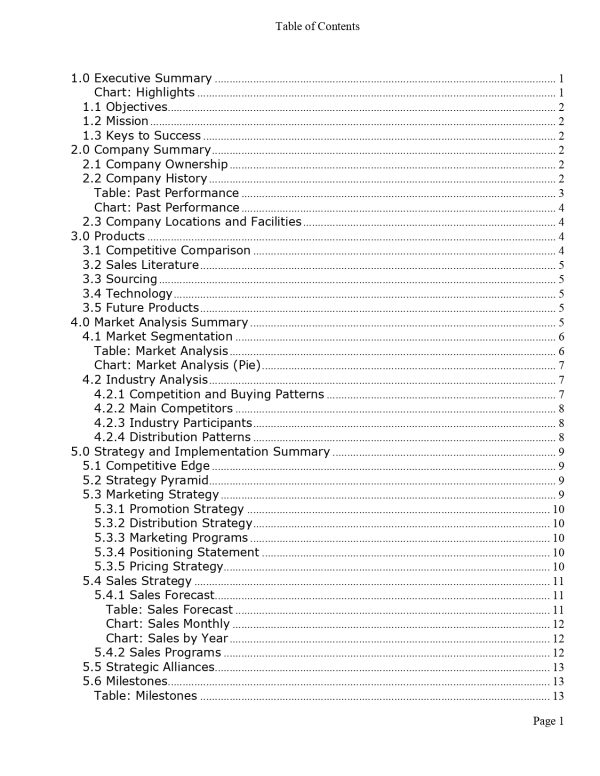 Table of Contents

1.0 Executive Summary .......... 1
Chart: Highlights .......... 1
1.1 Objectives .......... 2
1.2 Mission .......... 2
1.3 Keys to Success .......... 2
2.0 Company Summary .......... 2
2.1 Company Ownership .......... 2
2.2 Company History .......... 2
Table: Past Performance .......... 3
Chart: Past Performance .......... 4
2.3 Company Locations and Facilities .......... 4
3.0 Products .......... 4
3.1 Competitive Comparison .......... 4
3.2 Sales Literature .......... 5
3.3 Sourcing .......... 5
3.4 Technology .......... 5
3.5 Future Products .......... 5
4.0 Market Analysis Summary .......... 5
4.1 Market Segmentation .......... 6
Table: Market Analysis .......... 6
Chart: Market Analysis (Pie) .......... 7
4.2 Industry Analysis .......... 7
4.2.1 Competition and Buying Patterns .......... 7
4.2.2 Main Competitors .......... 8
4.2.3 Industry Participants .......... 8
4.2.4 Distribution Patterns .......... 8
5.0 Strategy and Implementation Summary .......... 9
5.1 Competitive Edge .......... 9
5.2 Strategy Pyramid .......... 9
5.3 Marketing Strategy .......... 9
5.3.1 Promotion Strategy .......... 10
5.3.2 Distribution Strategy .......... 10
5.3.3 Marketing Programs .......... 10
5.3.4 Positioning Statement .......... 10
5.3.5 Pricing Strategy .......... 10
5.4 Sales Strategy .......... 11
5.4.1 Sales Forecast .......... 11
Table: Sales Forecast .......... 11
Chart: Sales Monthly .......... 12
Chart: Sales by Year .......... 12
5.4.2 Sales Programs .......... 12
5.5 Strategic Alliances .......... 13
5.6 Milestones .......... 13
Table: Milestones .......... 13

Page 1